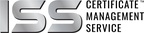 ISS CERTIFICATE™ MANAGEMENT SERVICE